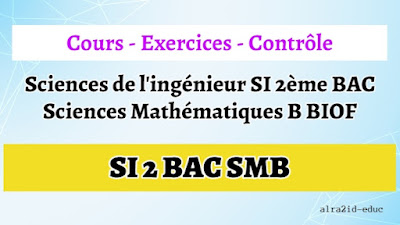 Cours - Exercices - Contrôle

Sciences de l'ingénieur SI 2ème BAC
Sciences Mathématiques B BIOF

SI 2 BAC SMB

alra2id-educ